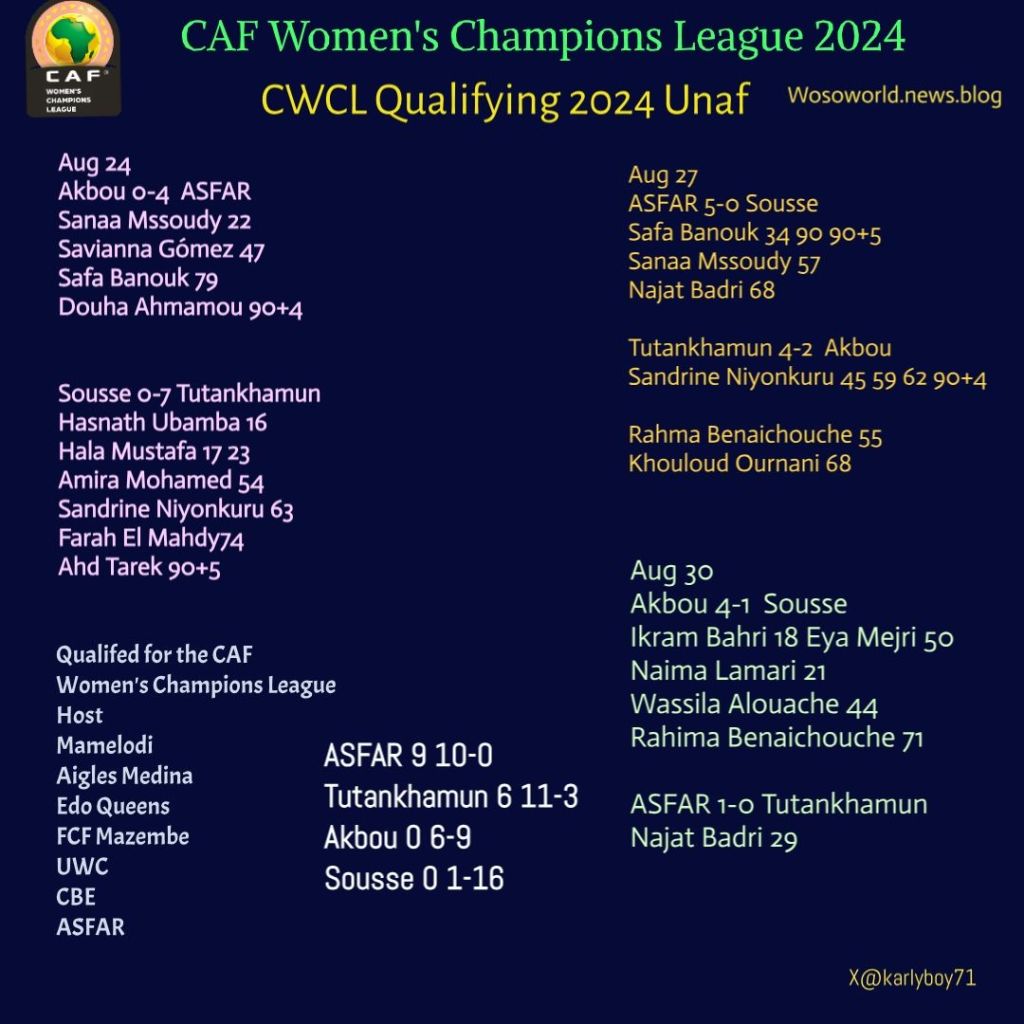 CAF
WOMEN'S CHAMPIONS LEAGUE

CAF Women's Champions League 2024

CWCL Qualifying 2024 Unaf

Wosoworld.news.blog

Aug 24
Akbou 0-4 ASFAR
Sanaa Mssoudy 22
Savianna Gómez 47
Safa Banouk 79
Douha Ahmamou 90+4

Sousse 0-7 Tutankhamun
Hasnath Ubamba 16
Hala Mustafa 17 23
Amira Mohamed 54
Sandrine Niyonkuru 63
Farah El Mahdy74
Ahd Tarek 90+5

Qualifed for the CAF
Women's Champions League
Host
Mamelodi
Aigles Medina
Edo Queens
FCF Mazembe
UWC
CBE
ASFAR

ASFAR 9 10-0
Tutankhamun 6 11-3
Akbou 0 6-9
Sousse 0 1-16

Aug 27
ASFAR 5-0 Sousse
Safa Banouk 34 90 90+5
Sanaa Mssoudy 57
Najat Badri 68

Tutankhamun 4-2 Akbou
Sandrine Niyonkuru 45 59 62 90+4

Rahma Benaichouche 55
Khouloud Ournani 68

Aug 30
Akbou 4-1 Sousse
Ikram Bahri 18 Eya Mejri 50
Naima Lamari 21
Wassila Alouache 44
Rahima Benaichouche 71

ASFAR 1-0 Tutankhamun
Najat Badri 29

X@karlyboy71